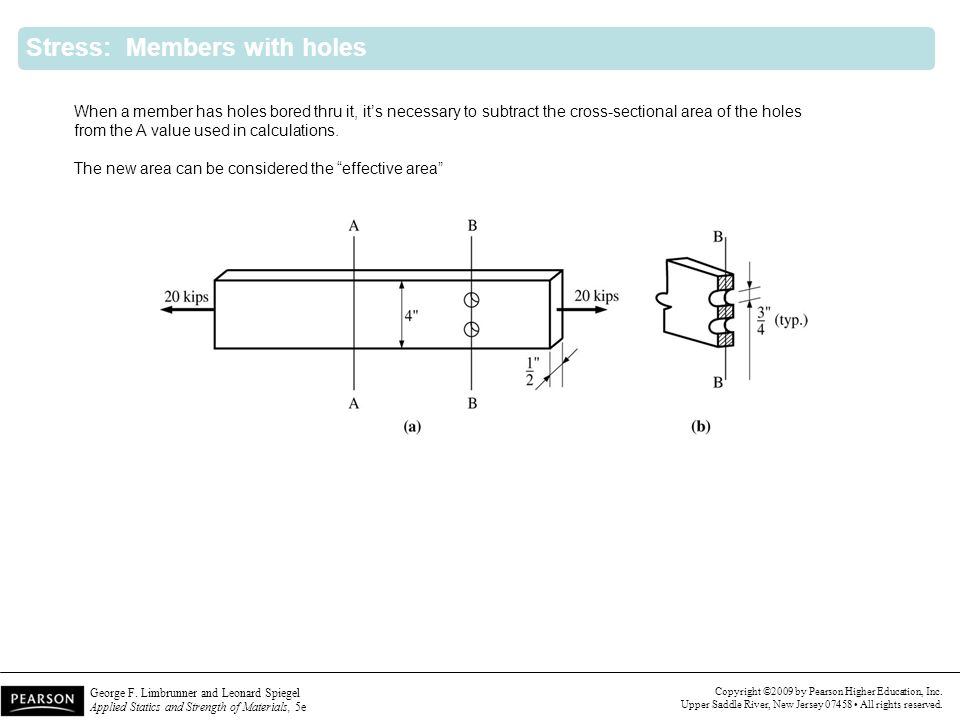 Stress: Members with holes

When a member has holes bored thru it, it's necessary to subtract the cross-sectional area of the holes from the A value used in calculations.

The new area can be considered the "effective area"

A
B
20 kips
4"
20 kips
$\frac{1}{2}$"
A
B
(a)

B
$\frac{3}{4}$" (typ.)
B
(b)

PEARSON
George F. Limbrunner and Leonard Spiegel
Applied Statics and Strength of Materials, 5e

Copyright ©2009 by Pearson Higher Education, Inc.
Upper Saddle River, New Jersey 07458 • All rights reserved.